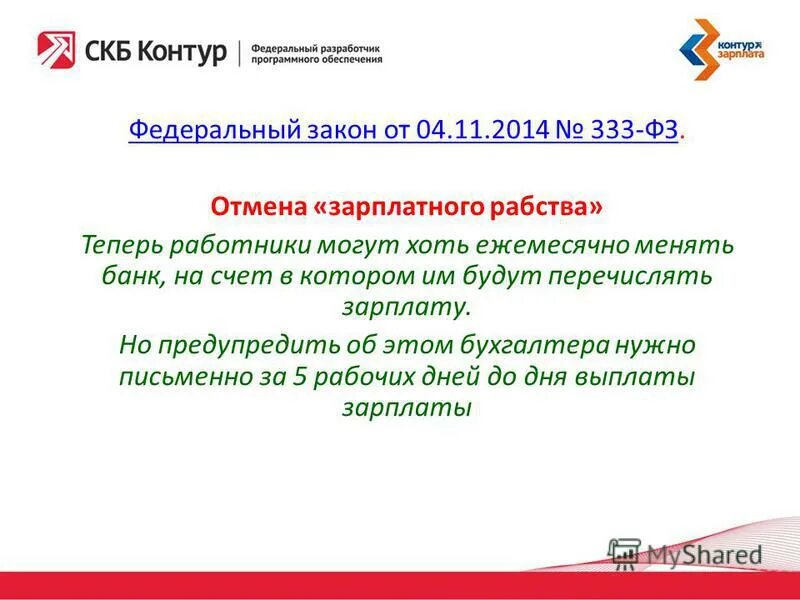 СКБ Контур | Федеральный разработчик программного обеспечения

контур зарплата

Федеральный закон от 04.11.2014 № 333-ФЗ.

Отмена «зарплатного рабства»

Теперь работники могут хоть ежемесячно менять банк, на счет в котором им будут перечислять зарплату.

Но предупредить об этом бухгалтера нужно письменно за 5 рабочих дней до дня выплаты зарплаты

MyShared